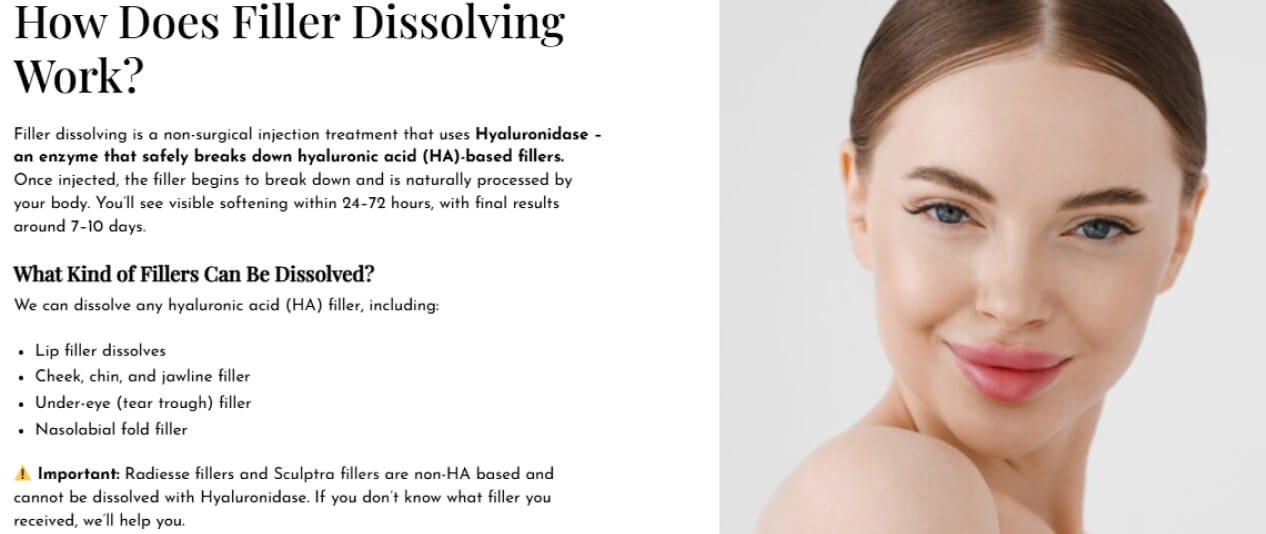 How Does Filler Dissolving Work?

Filler dissolving is a non-surgical injection treatment that uses Hyaluronidase - an enzyme that safely breaks down hyaluronic acid (HA)-based fillers. Once injected, the filler begins to break down and is naturally processed by your body. You'll see visible softening within 24-72 hours, with final results around 7-10 days.

What Kind of Fillers Can Be Dissolved?

We can dissolve any hyaluronic acid (HA) filler, including:

• Lip filler dissolves
• Cheek, chin, and jawline filler
• Under-eye (tear trough) filler
• Nasolabial fold filler

⚠ Important: Radiesse fillers and Sculptra fillers are non-HA based and cannot be dissolved with Hyaluronidase. If you don't know what filler you received, we'll help you.